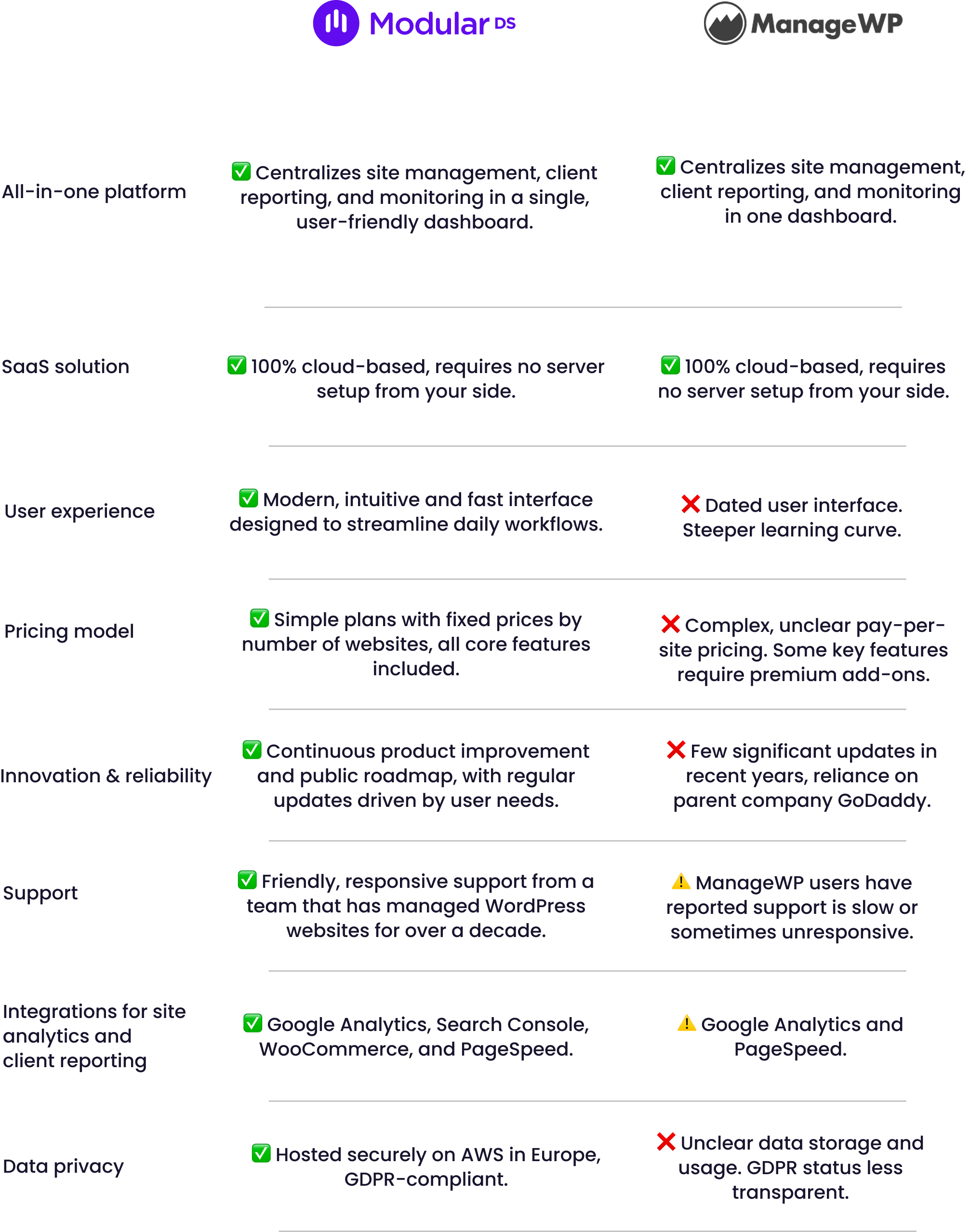 |  | Modular DS | ManageWP |
|---|---|---|
| All-in-one platform | ✅ Centralizes site management, client reporting, and monitoring in a single, user-friendly dashboard. | ✅ Centralizes site management, client reporting, and monitoring in one dashboard. |
| SaaS solution | ✅ 100% cloud-based, requires no server setup from your side. | ✅ 100% cloud-based, requires no server setup from your side. |
| User experience | ✅ Modern, intuitive and fast interface designed to streamline daily workflows. | ❌ Dated user interface. Steeper learning curve. |
| Pricing model | ✅ Simple plans with fixed prices by number of websites, all core features included. | ❌ Complex, unclear pay-per-site pricing. Some key features require premium add-ons. |
| Innovation & reliability | ✅ Continuous product improvement and public roadmap, with regular updates driven by user needs. | ❌ Few significant updates in recent years, reliance on parent company GoDaddy. |
| Support | ✅ Friendly, responsive support from a team that has managed WordPress websites for over a decade. | ⚠️ ManageWP users have reported support is slow or sometimes unresponsive. |
| Integrations for site analytics and client reporting | ✅ Google Analytics, Search Console, WooCommerce, and PageSpeed. | ⚠️ Google Analytics and PageSpeed. |
| Data privacy | ✅ Hosted securely on AWS in Europe, GDPR-compliant. | ❌ Unclear data storage and usage. GDPR status less transparent. |